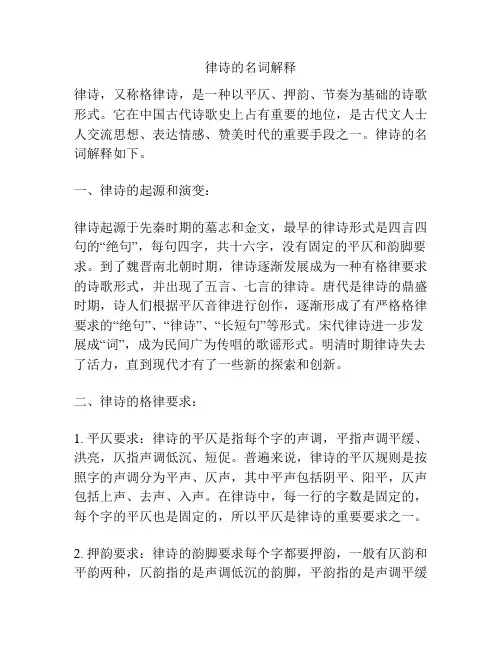 律诗的名词解释

律诗，又称格律诗，是一种以平仄、押韵、节奏为基础的诗歌形式。它在中国古代诗歌史上占有重要的地位，是古代文人士人交流思想、表达情感、赞美时代的重要手段之一。律诗的名词解释如下。

一、律诗的起源和演变：

律诗起源于先秦时期的墓志和金文，最早的律诗形式是四言四句的“绝句”，每句四字，共十六字，没有固定的平仄和韵脚要求。到了魏晋南北朝时期，律诗逐渐发展成为一种有格律要求的诗歌形式，并出现了五言、七言的律诗。唐代是律诗的鼎盛时期，诗人们根据平仄音律进行创作，逐渐形成了有严格格律要求的“绝句”、“律诗”、“长短句”等形式。宋代律诗进一步发展成“词”，成为民间广为传唱的歌谣形式。明清时期律诗失去了活力，直到现代才有了一些新的探索和创新。

二、律诗的格律要求：

1. 平仄要求：律诗的平仄是指每个字的声调，平指声调平缓、洪亮，仄指声调低沉、短促。普遍来说，律诗的平仄规则是按照字的声调分为平声、仄声，其中平声包括阴平、阳平，仄声包括上声、去声、入声。在律诗中，每一行的字数是固定的，每个字的平仄也是固定的，所以平仄是律诗的重要要求之一。

2. 押韵要求：律诗的韵脚要求每个字都要押韵，一般有仄韵和平韵两种，仄韵指的是声调低沉的韵脚，平韵指的是声调平缓